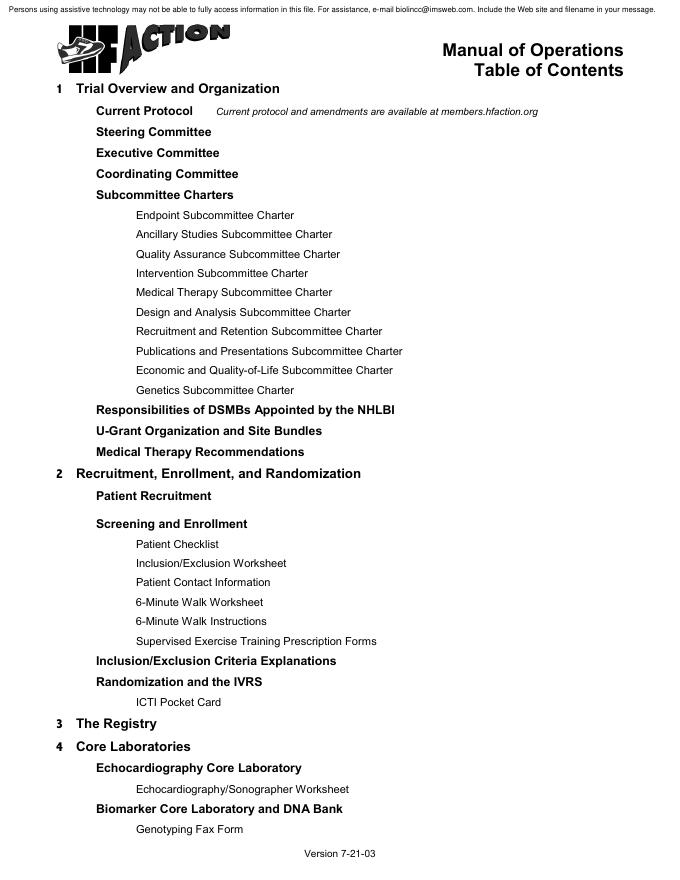 Persons using assistive technology may not be able to fully access information in this file. For assistance, e-mail biolincc@imsweb.com. Include the Web site and filename in your message.

HF ACTION

Manual of Operations
Table of Contents

1 Trial Overview and Organization

Current Protocol Current protocol and amendments are available at members.hfaction.org

Steering Committee

Executive Committee

Coordinating Committee

Subcommittee Charters

Endpoint Subcommittee Charter

Ancillary Studies Subcommittee Charter

Quality Assurance Subcommittee Charter

Intervention Subcommittee Charter

Medical Therapy Subcommittee Charter

Design and Analysis Subcommittee Charter

Recruitment and Retention Subcommittee Charter

Publications and Presentations Subcommittee Charter

Economic and Quality-of-Life Subcommittee Charter

Genetics Subcommittee Charter

Responsibilities of DSMBs Appointed by the NHLBI

U-Grant Organization and Site Bundles

Medical Therapy Recommendations

2 Recruitment, Enrollment, and Randomization

Patient Recruitment

Screening and Enrollment

Patient Checklist

Inclusion/Exclusion Worksheet

Patient Contact Information

6-Minute Walk Worksheet

6-Minute Walk Instructions

Supervised Exercise Training Prescription Forms

Inclusion/Exclusion Criteria Explanations

Randomization and the IVRS

ICTI Pocket Card

3 The Registry

4 Core Laboratories

Echocardiography Core Laboratory

Echocardiography/Sonographer Worksheet

Biomarker Core Laboratory and DNA Bank

Genotyping Fax Form

Version 7-21-03